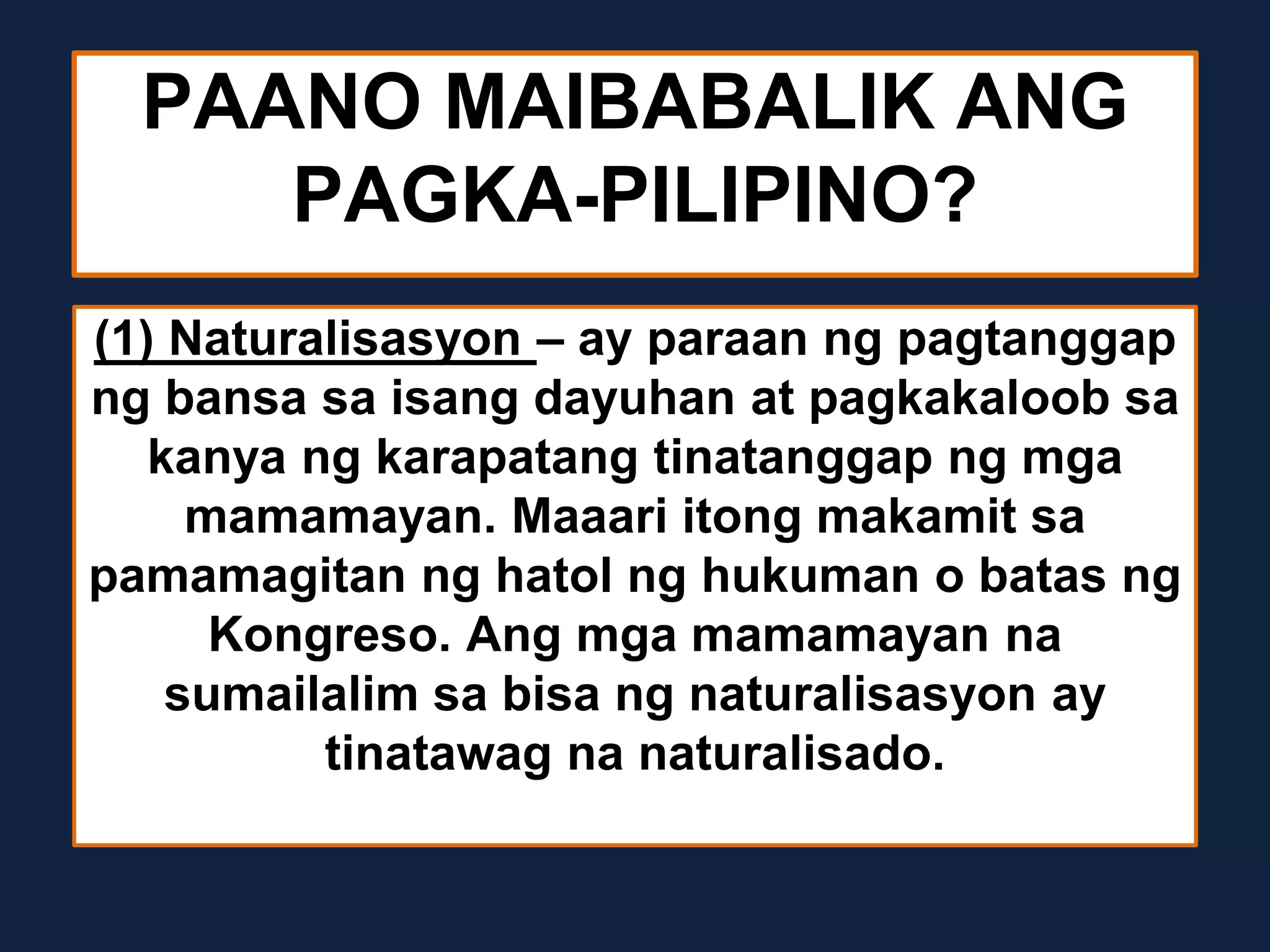 PAANO MAIBABALIK ANG PAGKA-PILIPINO?

(1) Naturalisasyon – ay paraan ng pagtanggap ng bansa sa isang dayuhan at pagkakaloob sa kanya ng karapatang tinatanggap ng mga mamamayan. Maaari itong makamit sa pamamagitan ng hatol ng hukuman o batas ng Kongreso. Ang mga mamamayan na sumailalim sa bisa ng naturalisasyon ay tinatawag na naturalisado.